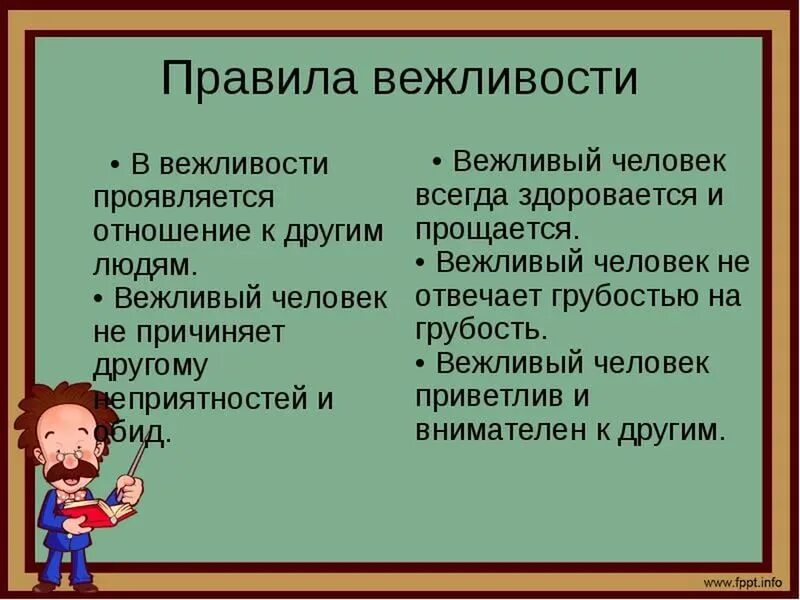 Правила вежливости

• В вежливости проявляется отношение к другим людям.
• Вежливый человек не причиняет другому неприятностей и обид.

• Вежливый человек всегда здоровается и прощается.
• Вежливый человек не отвечает грубостью на грубость.
• Вежливый человек приветлив и внимателен к другим.

www.fppt.info